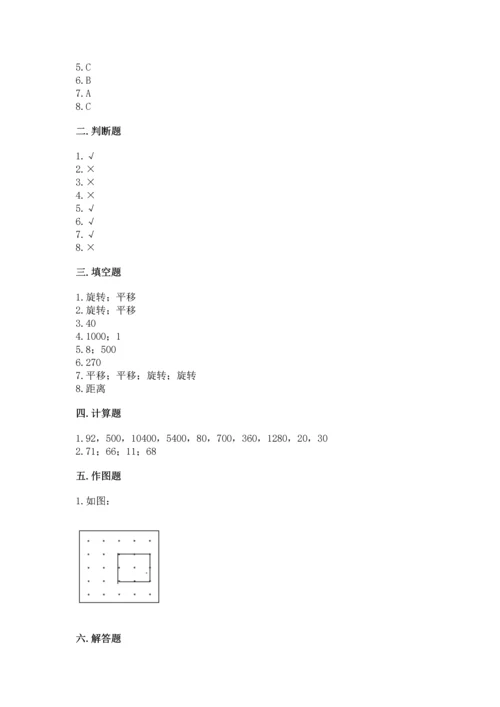 5.C
6.B
7.A
8.C

二.判断题

1.√
2.×
3.×
4.×
5.√
6.√
7.√
8.×

三.填空题

1.旋转；平移
2.旋转；平移
3.40
4.1000；1
5.8；500
6.270
7.平移；平移；旋转；旋转
8.距离

四.计算题

1.92，500，10400，5400，80，700，360，1280，20，30
2.71；66；11；68

五.作图题

1.如图：

六.解答题